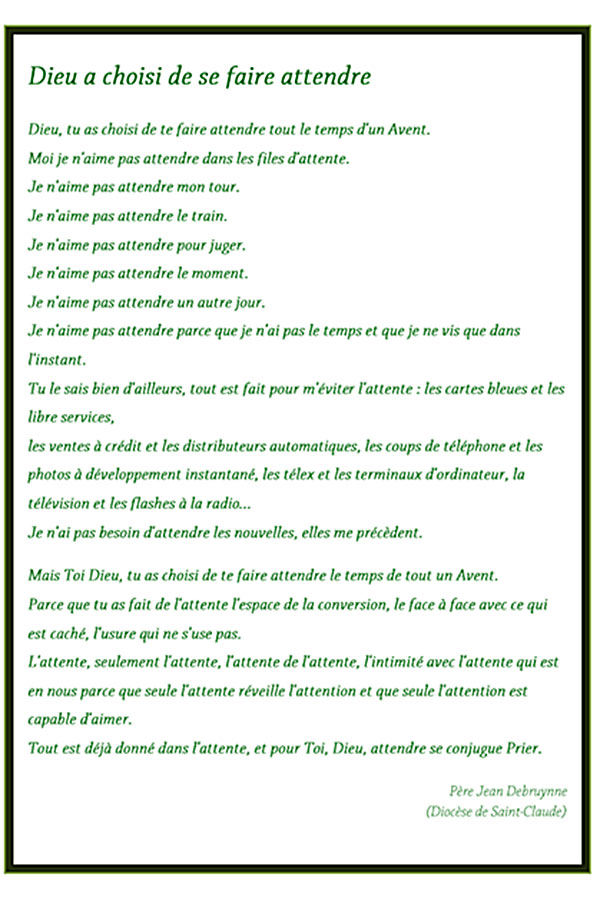 Dieu a choisi de se faire attendre

Dieu, tu as choisi de te faire attendre tout le temps d'un Avent.
Moi je n'aime pas attendre dans les files d'attente.
Je n'aime pas attendre mon tour.
Je n'aime pas attendre le train.
Je n'aime pas attendre pour juger.
Je n'aime pas attendre le moment.
Je n'aime pas attendre un autre jour.
Je n'aime pas attendre parce que je n'ai pas le temps et que je ne vis que dans l'instant.
Tu le sais bien d'ailleurs, tout est fait pour m'éviter l'attente : les cartes bleues et les libre services,
les ventes à crédit et les distributeurs automatiques, les coups de téléphone et les photos à développement instantané, les télex et les terminaux d'ordinateur, la télévision et les flashes à la radio...
Je n'ai pas besoin d'attendre les nouvelles, elles me précèdent.

Mais Toi Dieu, tu as choisi de te faire attendre le temps de tout un Avent.
Parce que tu as fait de l'attente l'espace de la conversion, le face à face avec ce qui est caché, l'usure qui ne s'use pas.
L'attente, seulement l'attente, l'attente de l'attente, l'intimité avec l'attente qui est en nous parce que seule l'attente réveille l'attention et que seule l'attention est capable d'aimer.
Tout est déjà donné dans l'attente, et pour Toi, Dieu, attendre se conjugue Prier.

Père Jean Debruynne
(Diocèse de Saint-Claude)